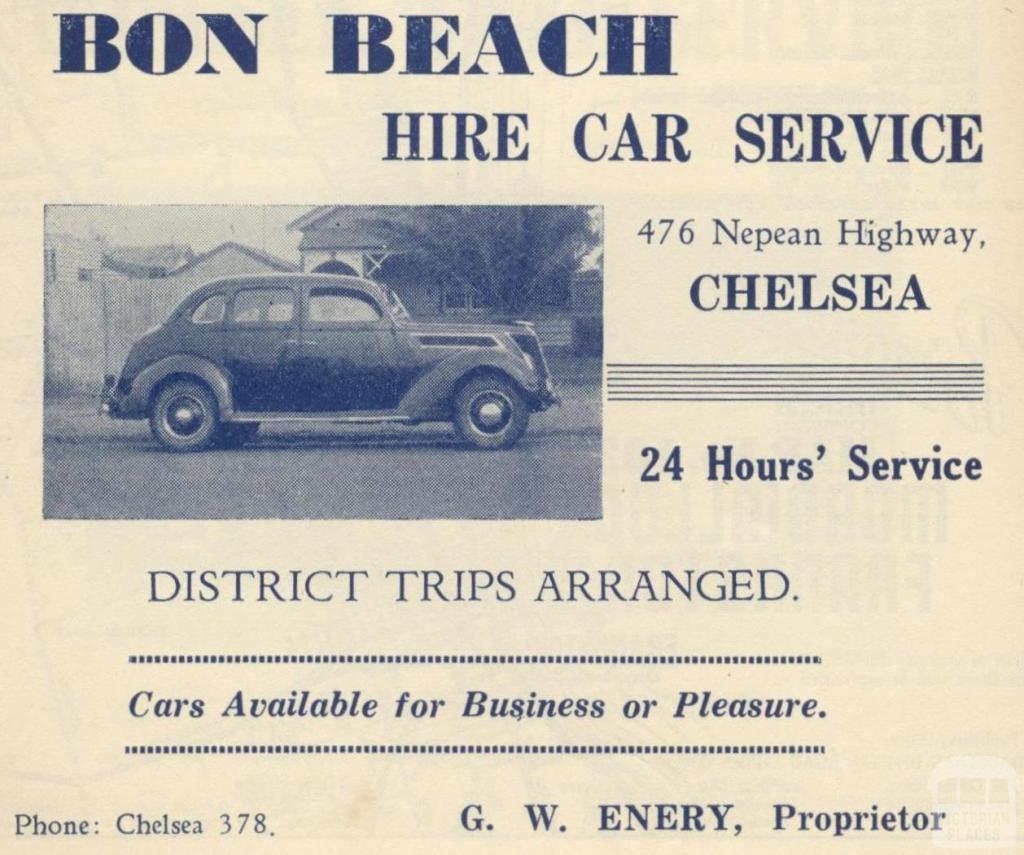 BON BEACH
HIRE CAR SERVICE

476 Nepean Highway,
CHELSEA

24 Hours' Service

DISTRICT TRIPS ARRANGED.

Cars Available for Business or Pleasure.

Phone: Chelsea 378.

G. W. ENERY, Proprietor

VICTORIAN PLACES